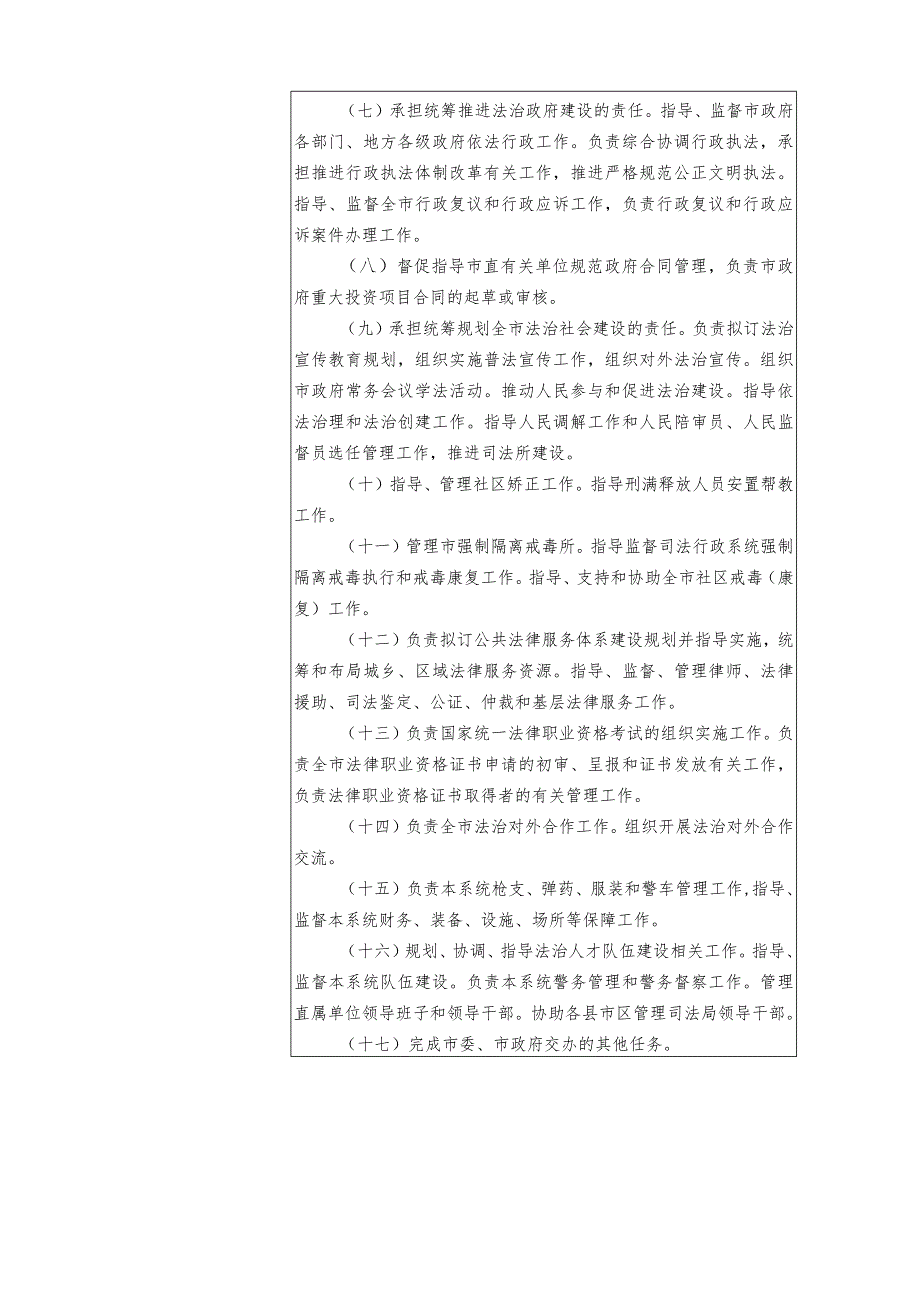 （七）承担统筹推进法治政府建设的责任。指导、监督市政府各部门、地方各级政府依法行政工作。负责综合协调行政执法，承担推进行政执法体制改革有关工作，推进严格规范公正文明执法。指导、监督全市行政复议和行政应诉工作，负责行政复议和行政应诉案件办理工作。

（八）督促指导市直有关单位规范政府合同管理，负责市政府重大投资项目合同的起草或审核。

（九）承担统筹规划全市法治社会建设的责任。负责拟订法治宣传教育规划，组织实施普法宣传工作，组织对外法治宣传。组织市政府常务会议学法活动。推动人民参与和促进法治建设。指导依法治理和法治创建工作。指导人民调解工作和人民陪审员、人民监督员选任管理工作，推进司法所建设。

（十）指导、管理社区矫正工作。指导刑满释放人员安置帮教工作。

（十一）管理市强制隔离戒毒所。指导监督司法行政系统强制隔离戒毒执行和戒毒康复工作。指导、支持和协助全市社区戒毒（康复）工作。

（十二）负责拟订公共法律服务体系建设规划并指导实施，统筹和布局城乡、区域法律服务资源。指导、监督、管理律师、法律援助、司法鉴定、公证、仲裁和基层法律服务工作。

（十三）负责国家统一法律职业资格考试的组织实施工作。负责全市法律职业资格证书申请的初审、呈报和证书发放有关工作，负责法律职业资格证书取得者的有关管理工作。

（十四）负责全市法治对外合作工作。组织开展法治对外合作交流。

（十五）负责本系统枪支、弹药、服装和警车管理工作，指导、监督本系统财务、装备、设施、场所等保障工作。

（十六）规划、协调、指导法治人才队伍建设相关工作。指导、监督本系统队伍建设。负责本系统警务管理和警务督察工作。管理直属单位领导班子和领导干部。协助各县市区管理司法局领导干部。

（十七）完成市委、市政府交办的其他任务。